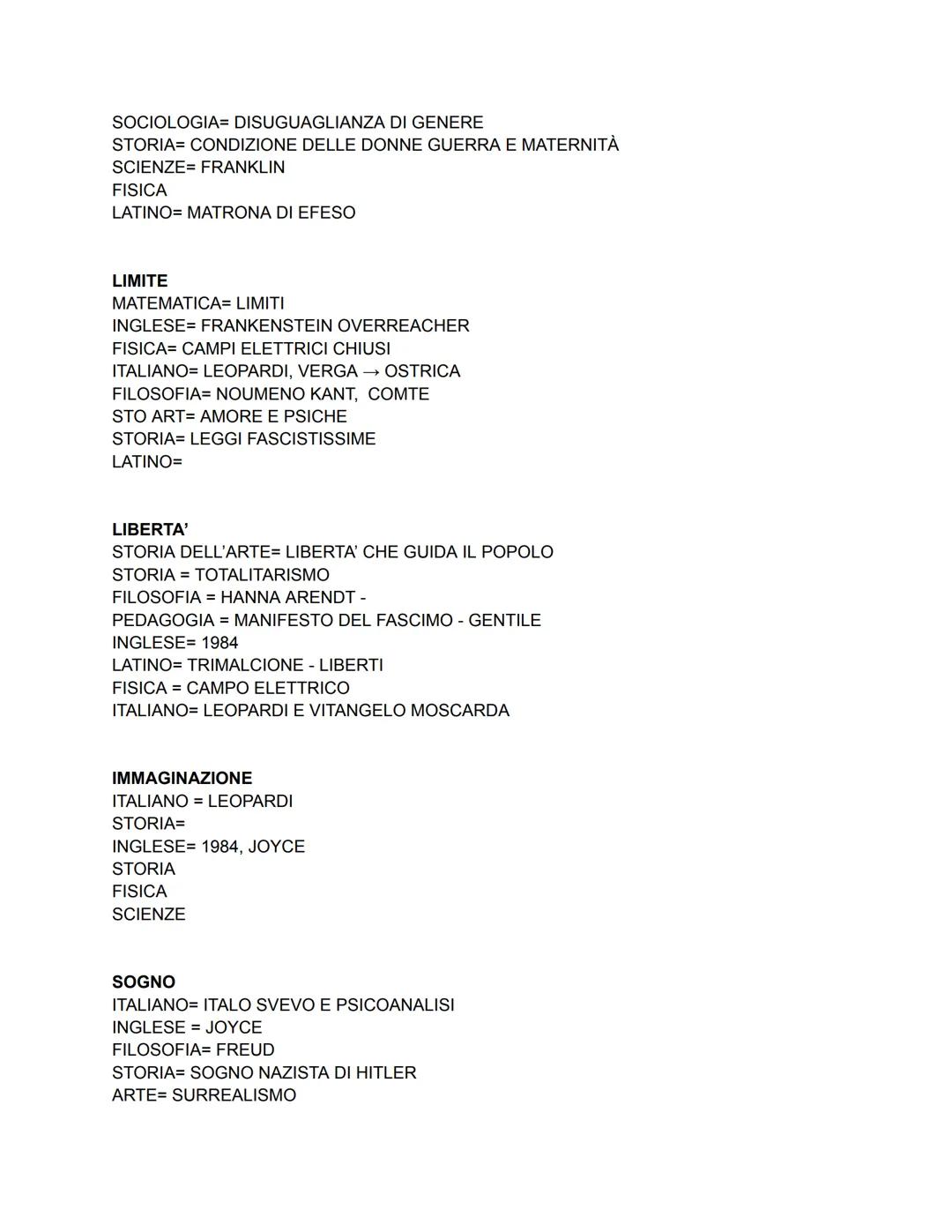 SOCIOLOGIA= DISUGUAGLIANZA DI GENERE
STORIA= CONDIZIONE DELLE DONNE GUERRA E MATERNITÀ
SCIENZE= FRANKLIN
FISICA
LATINO= MATRONA DI EFESO

LIMITE
MATEMATICA= LIMITI
INGLESE= FRANKENSTEIN OVERREACHER
FISICA= CAMPI ELETTRICI CHIUSI
ITALIANO= LEOPARDI, VERGA → OSTRICA
FILOSOFIA= NOUMENO KANT, COMTE
STO ART= AMORE E PSICHE
STORIA= LEGGI FASCISTISSIME
LATINO=

LIBERTA'
STORIA DELL'ARTE= LIBERTA' CHE GUIDA IL POPOLO
STORIA = TOTALITARISMO
FILOSOFIA = HANNA ARENDT -
PEDAGOGIA = MANIFESTO DEL FASCIMO - GENTILE
INGLESE= 1984
LATINO= TRIMALCIONE - LIBERTI
FISICA = CAMPO ELETTRICO
ITALIANO= LEOPARDI E VITANGELO MOSCARDA

IMMAGINAZIONE
ITALIANO = LEOPARDI
STORIA=
INGLESE= 1984, JOYCE
STORIA
FISICA
SCIENZE

SOGNO
ITALIANO= ITALO SVEVO E PSICOANALISI
INGLESE = JOYCE
FILOSOFIA= FREUD
STORIA= SOGNO NAZISTA DI HITLER
ARTE= SURREALISMO